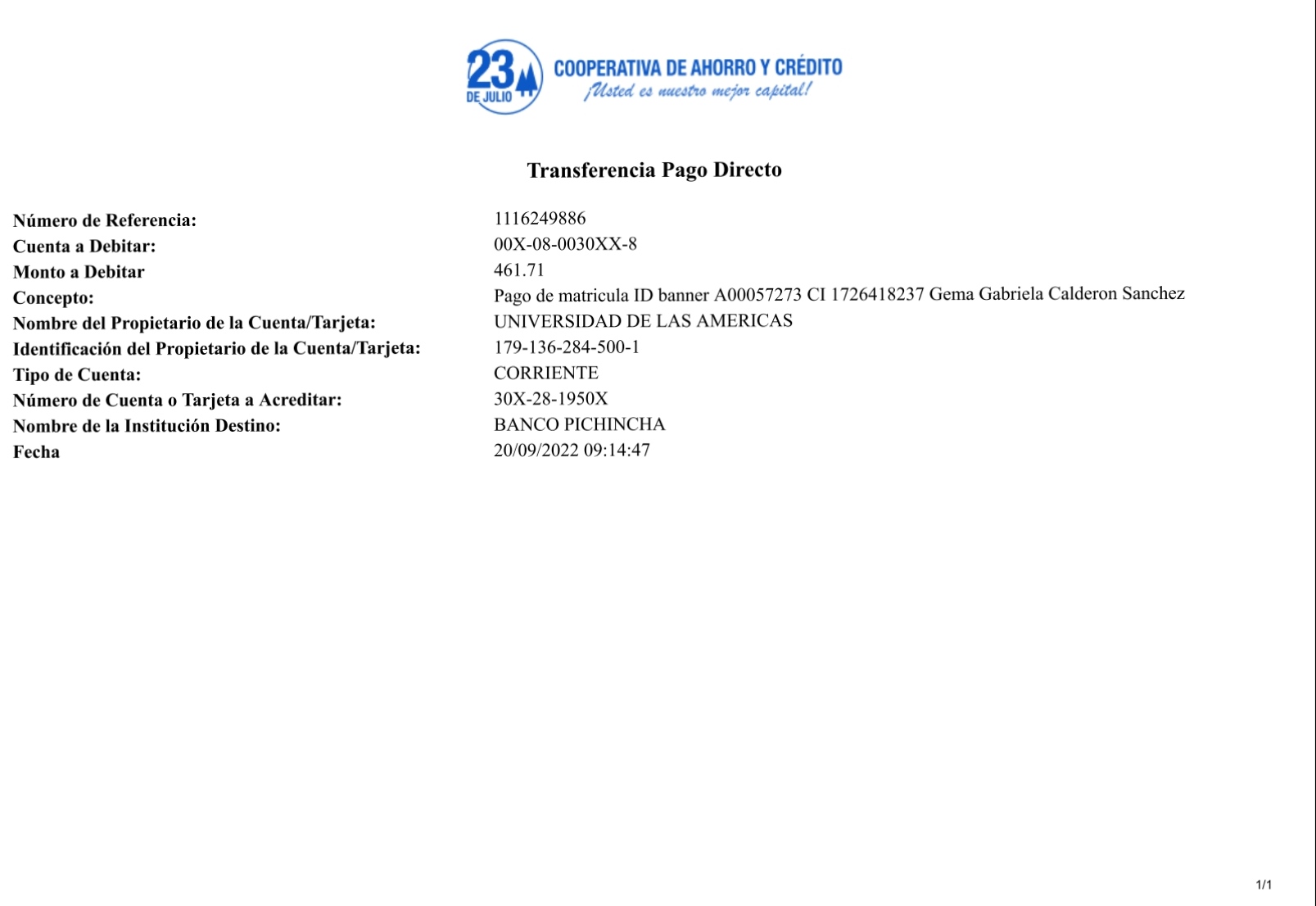 23 DE JULIO
COOPERATIVA DE AHORRO Y CRÉDITO
¡Usted es nuestro mejor capital!

Transferencia Pago Directo

Número de Referencia: 1116249886
Cuenta a Debitar: 00X-08-0030XX-8
Monto a Debitar 461.71
Concepto: Pago de matricula ID banner A00057273 CI 1726418237 Gema Gabriela Calderon Sanchez
Nombre del Propietario de la Cuenta/Tarjeta: UNIVERSIDAD DE LAS AMERICAS
Identificación del Propietario de la Cuenta/Tarjeta: 179-136-284-500-1
Tipo de Cuenta: CORRIENTE
Número de Cuenta o Tarjeta a Acreditar: 30X-28-1950X
Nombre de la Institución Destino: BANCO PICHINCHA
Fecha 20/09/2022 09:14:47

1/1